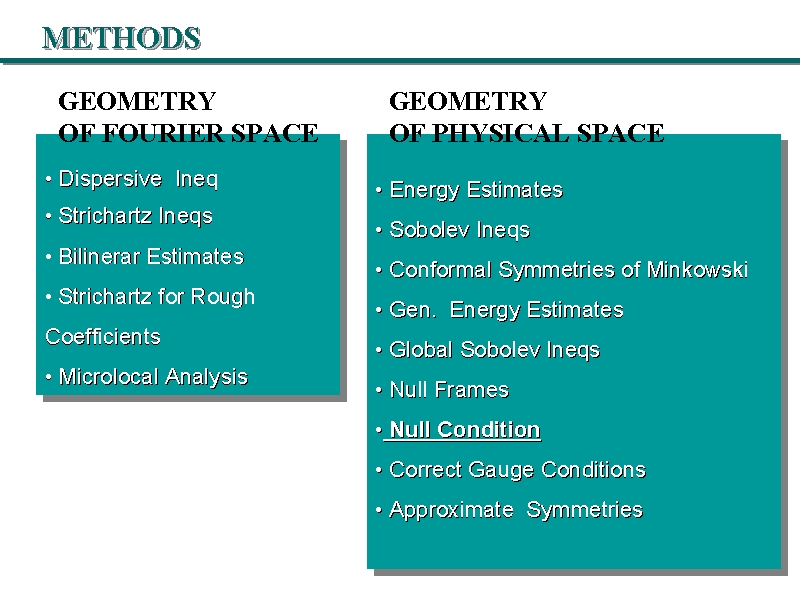 METHODS

GEOMETRY
OF FOURIER SPACE

• Dispersive Ineq
• Strichartz Ineqs
• Bilinerar Estimates
• Strichartz for Rough Coefficients
• Microlocal Analysis

GEOMETRY
OF PHYSICAL SPACE

• Energy Estimates
• Sobolev Ineqs
• Conformal Symmetries of Minkowski
• Gen. Energy Estimates
• Global Sobolev Ineqs
• Null Frames
• Null Condition
• Correct Gauge Conditions
• Approximate Symmetries